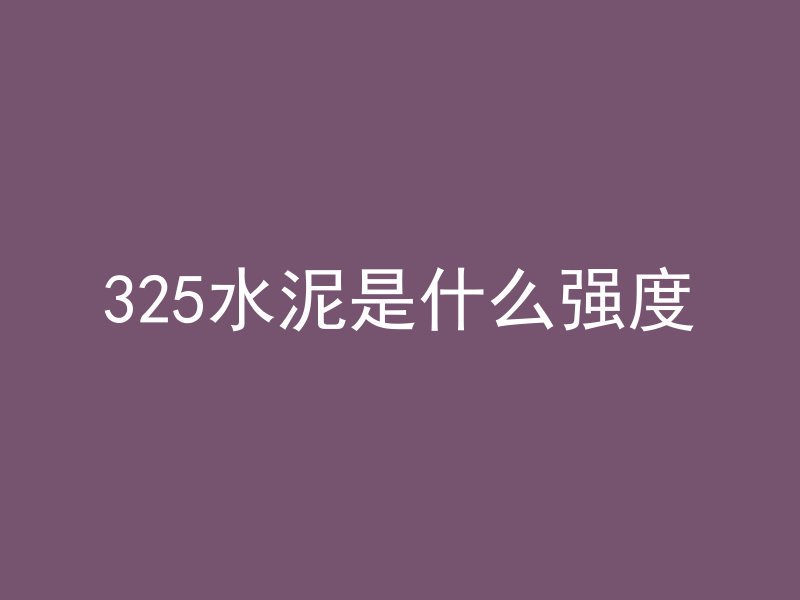 325水泥是什么强度